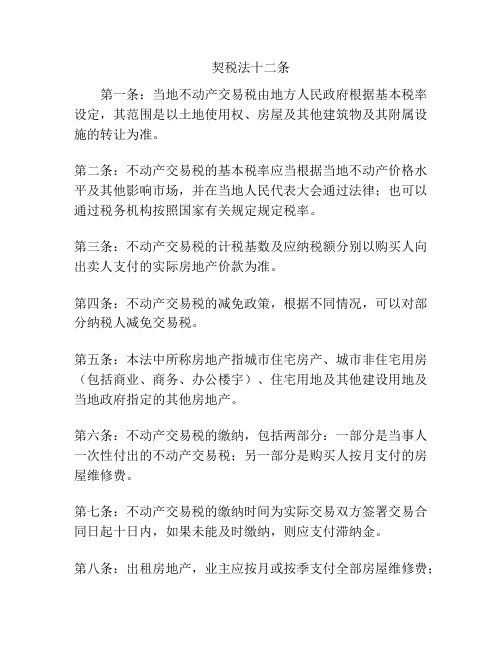 契税法十二条

第一条：当地不动产交易税由地方人民政府根据基本税率设定，其范围是以土地使用权、房屋及其他建筑物及其附属设施的转让为准。

第二条：不动产交易税的基本税率应当根据当地不动产价格水平及其他影响市场，并在当地人民代表大会通过法律；也可以通过税务机构按照国家有关规定规定税率。

第三条：不动产交易税的计税基数及应纳税额分别以购买人向出卖人支付的实际房地产价款为准。

第四条：不动产交易税的减免政策，根据不同情况，可以对部分纳税人减免交易税。

第五条：本法中所称房地产指城市住宅房产、城市非住宅用房（包括商业、商务、办公楼宇）、住宅用地及其他建设用地及当地政府指定的其他房地产。

第六条：不动产交易税的缴纳，包括两部分：一部分是当事人一次性付出的不动产交易税；另一部分是购买人按月支付的房屋维修费。

第七条：不动产交易税的缴纳时间为实际交易双方签署交易合同日起十日内，如果未能及时缴纳，则应支付滞纳金。

第八条：出租房地产，业主应按月或按季支付全部房屋维修费；